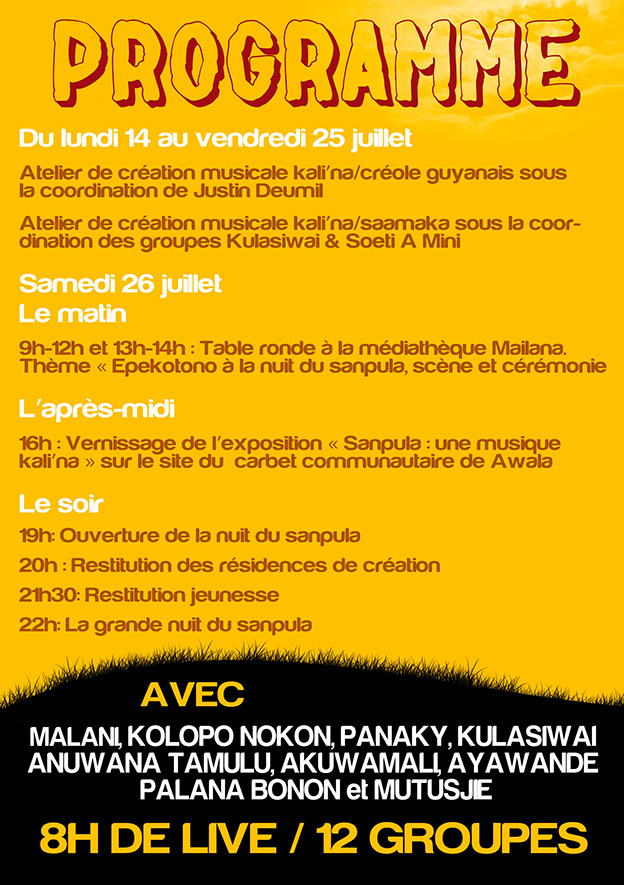 PROGRAMME

Du lundi 14 au vendredi 25 juillet

Atelier de création musicale kali'na/créole guyanais sous la coordination de Justin Deumil

Atelier de création musicale kali'na/saamaka sous la coordination des groupes Kulasiwai & Soeti A Mini

Samedi 26 juillet

Le matin

9h-12h et 13h-14h : Table ronde à la médiathèque Mailana. Thème « Epekotono à la nuit du sanpula, scène et cérémonie

L'après-midi

16h : Vernissage de l'exposition « Sanpula : une musique kali'na » sur le site du carbet communautaire de Awala

Le soir

19h: Ouverture de la nuit du sanpula

20h : Restitution des résidences de création

21h30: Restitution jeunesse

22h: La grande nuit du sanpula

AVEC

MALANI, KOLOPO NOKON, PANAKY, KULASIWAI ANUWANA TAMULU, AKUWAMALI, AYAWANDE PALANA BONON et MUTUSJIE

8H DE LIVE / 12 GROUPES